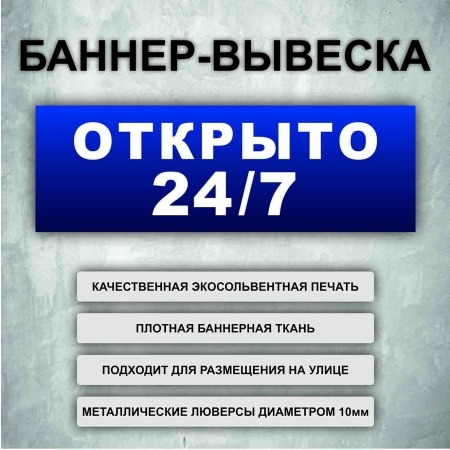 БАННЕР-ВЫВЕСКА

ОТКРЫТО
24/7

КАЧЕСТВЕННАЯ ЭКОСОЛЬВЕНТНАЯ ПЕЧАТЬ

ПЛОТНАЯ БАННЕРНАЯ ТКАНЬ

ПОДХОДИТ ДЛЯ РАЗМЕЩЕНИЯ НА УЛИЦЕ

МЕТАЛЛИЧЕСКИЕ ЛЮВЕРСЫ ДИАМЕТРОМ 10мм